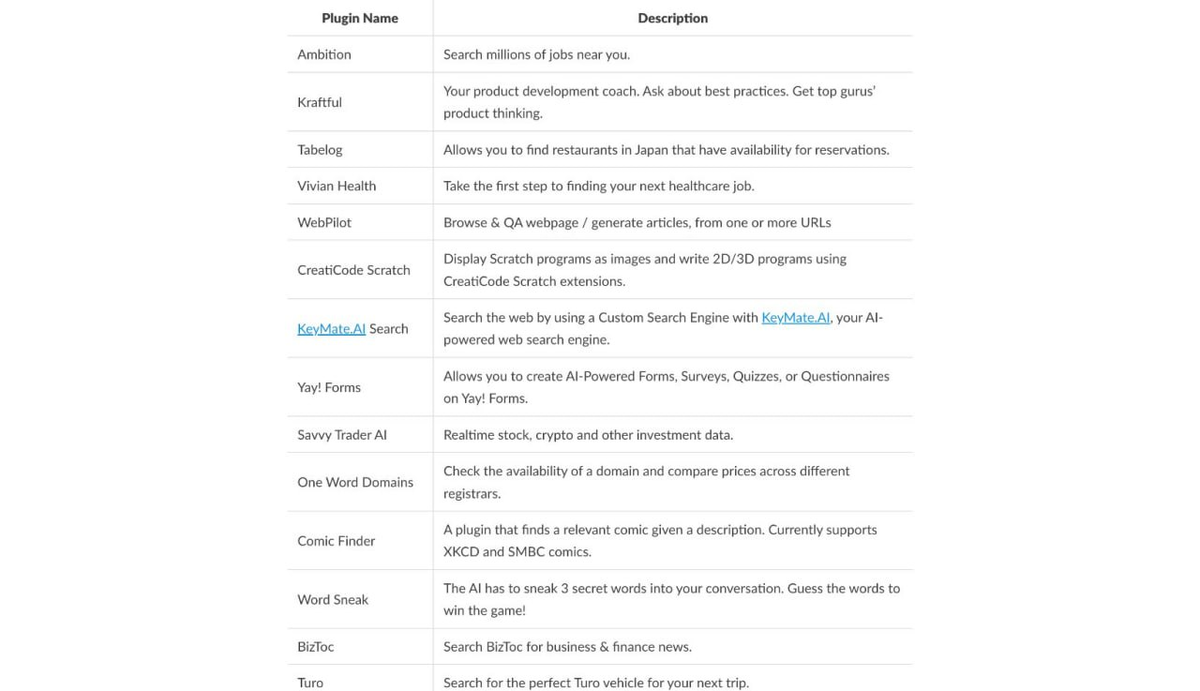 | Plugin Name | Description |
|---|---|
| Ambition | Search millions of jobs near you. |
| Kraftful | Your product development coach. Ask about best practices. Get top gurus' product thinking. |
| Tabelog | Allows you to find restaurants in Japan that have availability for reservations. |
| Vivian Health | Take the first step to finding your next healthcare job. |
| WebPilot | Browse & QA webpage / generate articles, from one or more URLs |
| CreatiCode Scratch | Display Scratch programs as images and write 2D/3D programs using CreatiCode Scratch extensions. |
| KeyMate.AI Search | Search the web by using a Custom Search Engine with KeyMate.AI, your AI-powered web search engine. |
| Yay! Forms | Allows you to create AI-Powered Forms, Surveys, Quizzes, or Questionnaires on Yay! Forms. |
| Savvy Trader AI | Realtime stock, crypto and other investment data. |
| One Word Domains | Check the availability of a domain and compare prices across different registrars. |
| Comic Finder | A plugin that finds a relevant comic given a description. Currently supports XKCD and SMBC comics. |
| Word Sneak | The AI has to sneak 3 secret words into your conversation. Guess the words to win the game! |
| BizToc | Search BizToc for business & finance news. |
| Turo | Search for the perfect Turo vehicle for your next trip. |